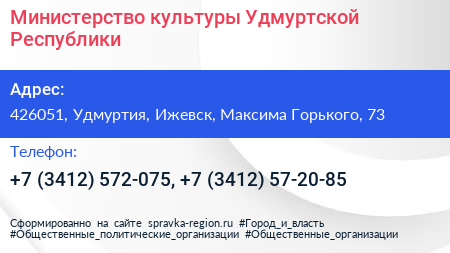 Министерство культуры Удмуртской Республики

Адрес:

426051, Удмуртия, Ижевск, Максима Горького, 73

Телефон:

+7 (3412) 572-075, +7 (3412) 57-20-85

Сформированно на сайте spravka-region.ru #Город_и_власть #Общественные_политические_организации #Общественные_организации